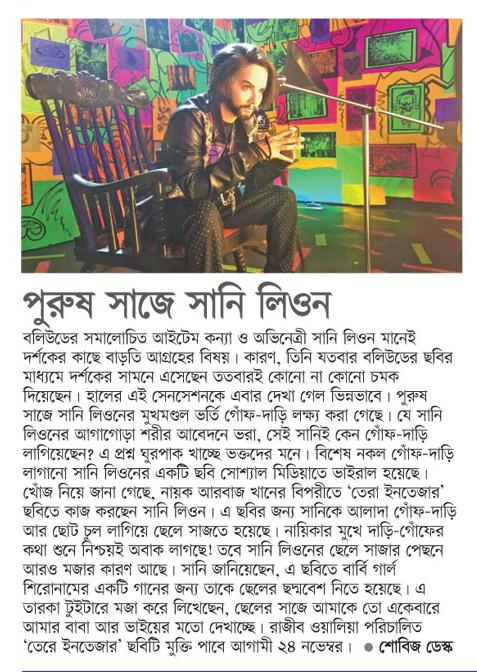 পুরুষ সাজে সানি লিওন

বলিউডের সমালোচিত আইটেম কন্যা ও অভিনেত্রী সানি লিওন মানেই দর্শকের কাছে বাড়তি আগ্রহের বিষয়। কারণ, তিনি যতবার বলিউডের ছবির মাধ্যমে দর্শকের সামনে এসেছেন ততবারই কোনো না কোনো চমক দিয়েছেন। হালের এই সেনসেশনকে এবার দেখা গেল ভিন্নভাবে। পুরুষ সাজে সানি লিওনের মুখমণ্ডল ভর্তি গোঁফ-দাড়ি লক্ষ্য করা গেছে। যে সানি লিওনের আগাগোড়া শরীর আবেদনে ভরা, সেই সানিই কেন গোঁফ-দাড়ি লাগিয়েছেন? এ প্রশ্ন ঘুরপাক খাচ্ছে ভক্তদের মনে। বিশেষ নকল গোঁফ-দাড়ি লাগানো সানি লিওনের একটি ছবি সোশ্যাল মিডিয়াতে ভাইরাল হয়েছে। খোঁজ নিয়ে জানা গেছে, নায়ক আরবাজ খানের বিপরীতে 'তেরা ইনতেজার' ছবিতে কাজ করছেন সানি লিওন। এ ছবির জন্য সানিকে আলাদা গোঁফ-দাড়ি আর ছোট চুল লাগিয়ে ছেলে সাজতে হয়েছে। নায়িকার মুখে দাড়ি-গোঁফের কথা শুনে নিশ্চয়ই অবাক লাগছে! তবে সানি লিওনের ছেলে সাজার পেছনে আরও মজার কারণ আছে। সানি জানিয়েছেন, এ ছবিতে বার্বি গার্ল শিরোনামের একটি গানের জন্য তাকে ছেলের ছদ্মবেশ নিতে হয়েছে। এ তারকা টুইটারে মজা করে লিখেছেন, ছেলের সাজে আমাকে তো একেবারে আমার বাবা আর ভাইয়ের মতো দেখাচ্ছে। রাজীব ওয়ালিয়া পরিচালিত 'তেরে ইনতেজার' ছবিটি মুক্তি পাবে আগামী ২৪ নভেম্বর। ● শোবিজ ডেস্ক